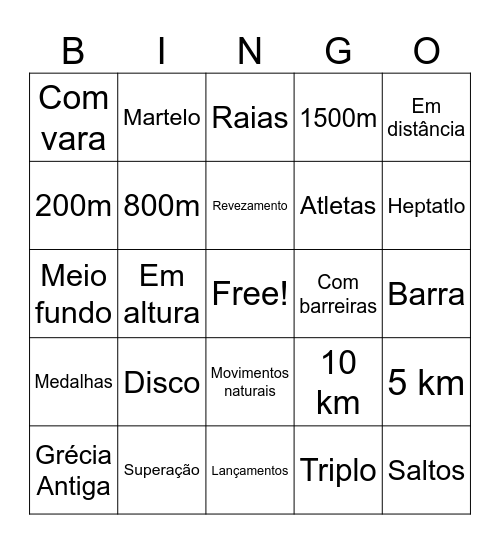 | B | I | N | G | O |
|---|---|---|---|---|
| Com vara | Martelo | Raias | 1500m | Em distância |
| 200m | 800m | Revezamento | Atletas | Heptatlo |
| Meio fundo | Em altura | Free! | Com barreiras | Barra |
| Medalhas | Disco | Movimentos naturais | 10 km | 5 km |
| Grécia Antiga | Superação | Lançamentos | Triplo | Saltos |